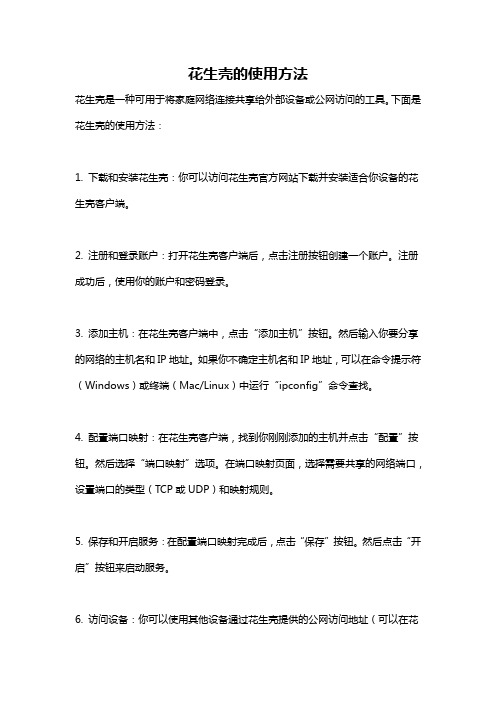 花生壳的使用方法

花生壳是一种可用于将家庭网络连接共享给外部设备或公网访问的工具。下面是花生壳的使用方法：

1. 下载和安装花生壳：你可以访问花生壳官方网站下载并安装适合你设备的花生壳客户端。

2. 注册和登录账户：打开花生壳客户端后，点击注册按钮创建一个账户。注册成功后，使用你的账户和密码登录。

3. 添加主机：在花生壳客户端中，点击“添加主机”按钮。然后输入你要分享的网络的主机名和 IP 地址。如果你不确定主机名和 IP 地址，可以在命令提示符（Windows）或终端（Mac/Linux）中运行“ipconfig”命令查找。

4. 配置端口映射：在花生壳客户端，找到你刚刚添加的主机并点击“配置”按钮。然后选择“端口映射”选项。在端口映射页面，选择需要共享的网络端口，设置端口的类型（TCP 或 UDP）和映射规则。

5. 保存和开启服务：在配置端口映射完成后，点击“保存”按钮。然后点击“开启”按钮来启动服务。

6. 访问设备：你可以使用其他设备通过花生壳提供的公网访问地址（可以在花